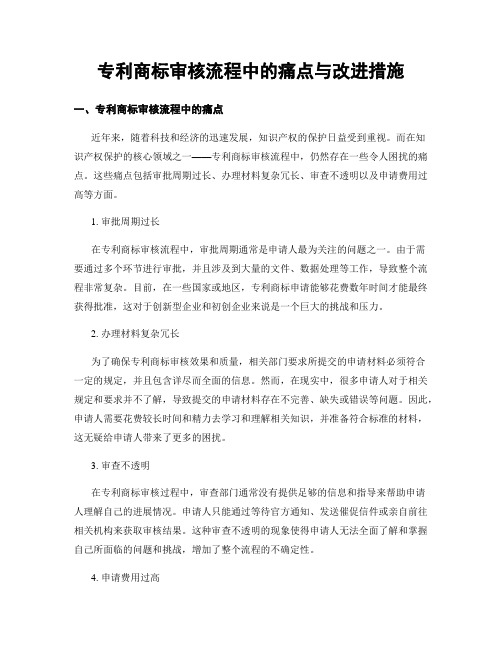 专利商标审核流程中的痛点与改进措施

一、专利商标审核流程中的痛点

近年来，随着科技和经济的迅速发展，知识产权的保护日益受到重视。而在知识产权保护的核心领域之一——专利商标审核流程中，仍然存在一些令人困扰的痛点。这些痛点包括审批周期过长、办理材料复杂冗长、审查不透明以及申请费用过高等方面。

1. 审批周期过长

在专利商标审核流程中，审批周期通常是申请人最为关注的问题之一。由于需要通过多个环节进行审批，并且涉及到大量的文件、数据处理等工作，导致整个流程非常复杂。目前，在一些国家或地区，专利商标申请能够花费数年时间才能最终获得批准，这对于创新型企业和初创企业来说是一个巨大的挑战和压力。

2. 办理材料复杂冗长

为了确保专利商标审核效果和质量，相关部门要求所提交的申请材料必须符合一定的规定，并且包含详尽而全面的信息。然而，在现实中，很多申请人对于相关规定和要求并不了解，导致提交的申请材料存在不完善、缺失或错误等问题。因此，申请人需要花费较长时间和精力去学习和理解相关知识，并准备符合标准的材料，这无疑给申请人带来了更多的困扰。

3. 审查不透明

在专利商标审核过程中，审查部门通常没有提供足够的信息和指导来帮助申请人理解自己的进展情况。申请人只能通过等待官方通知、发送催促信件或亲自前往相关机构来获取审核结果。这种审查不透明的现象使得申请人无法全面了解和掌握自己所面临的问题和挑战，增加了整个流程的不确定性。

4. 申请费用过高